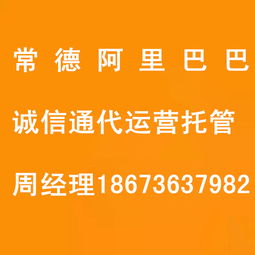 常 德 阿 里 巴 巴

诚信通代运营托管

周经理18673637982